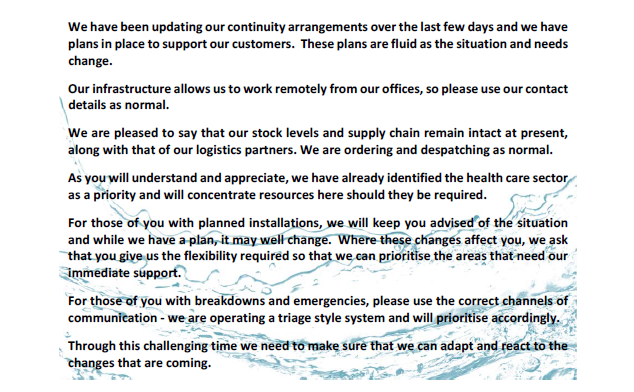 We have been updating our continuity arrangements over the last few days and we have plans in place to support our customers.  These plans are fluid as the situation and needs change.

Our infrastructure allows us to work remotely from our offices, so please use our contact details as normal.

We are pleased to say that our stock levels and supply chain remain intact at present, along with that of our logistics partners. We are ordering and despatching as normal.

As you will understand and appreciate, we have already identified the health care sector as a priority and will concentrate resources here should they be required.

For those of you with planned installations, we will keep you advised of the situation and while we have a plan, it may well change.  Where these changes affect you, we ask that you give us the flexibility required so that we can prioritise the areas that need our immediate support.

For those of you with breakdowns and emergencies, please use the correct channels of communication - we are operating a triage style system and will prioritise accordingly.

Through this challenging time we need to make sure that we can adapt and react to the changes that are coming.